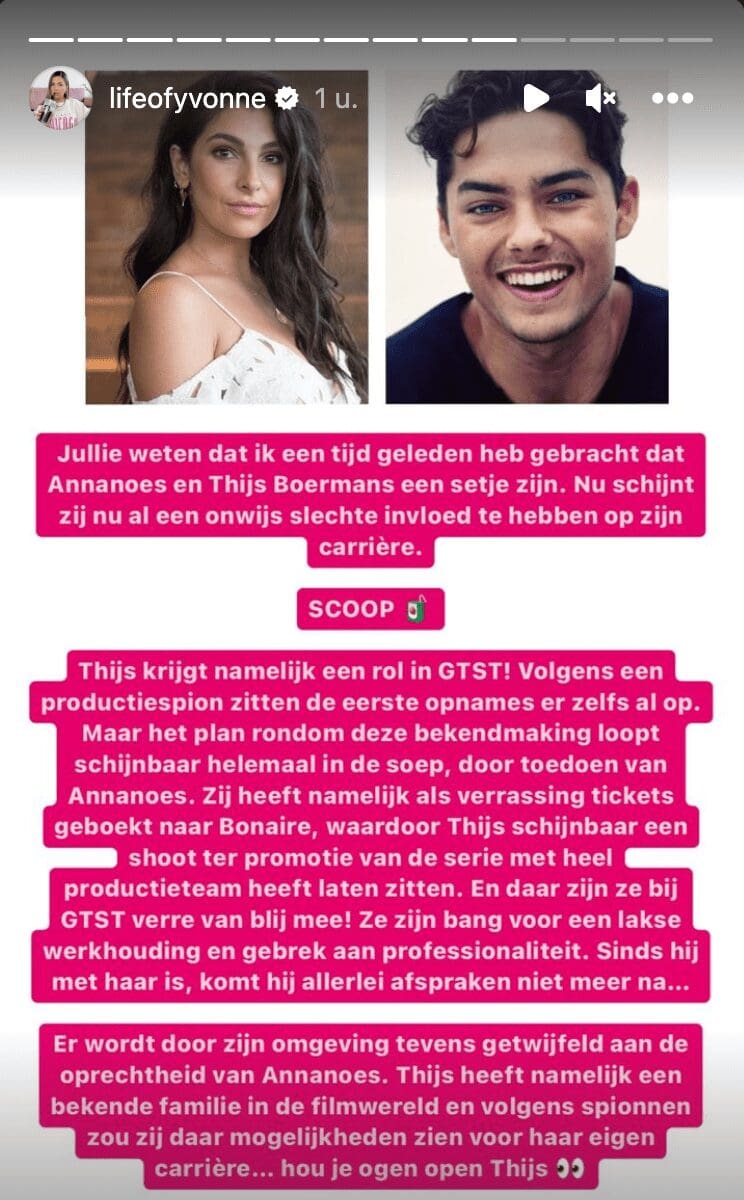 lifeofyvonne 1 u.

Jullie weten dat ik een tijd geleden heb gebracht dat Annanoes en Thijs Boermans een setje zijn. Nu schijnt zij nu al een onwijs slechte invloed te hebben op zijn carrière.

SCOOP 🧃

Thijs krijgt namelijk een rol in GTST! Volgens een productiespion zitten de eerste opnames er zelfs al op. Maar het plan rondom deze bekendmaking loopt schijnbaar helemaal in de soep, door toedoen van Annanoes. Zij heeft namelijk als verrassing tickets geboekt naar Bonaire, waardoor Thijs schijnbaar een shoot ter promotie van de serie met heel productieteam heeft laten zitten. En daar zijn ze bij GTST verre van blij mee! Ze zijn bang voor een lakse werkhouding en gebrek aan professionaliteit. Sinds hij met haar is, komt hij allerlei afspraken niet meer na...

Er wordt door zijn omgeving tevens getwijfeld aan de oprechtheid van Annanoes. Thijs heeft namelijk een bekende familie in de filmwereld en volgens spionnen zou zij daar mogelijkheden zien voor haar eigen carrière... hou je ogen open Thijs 👀